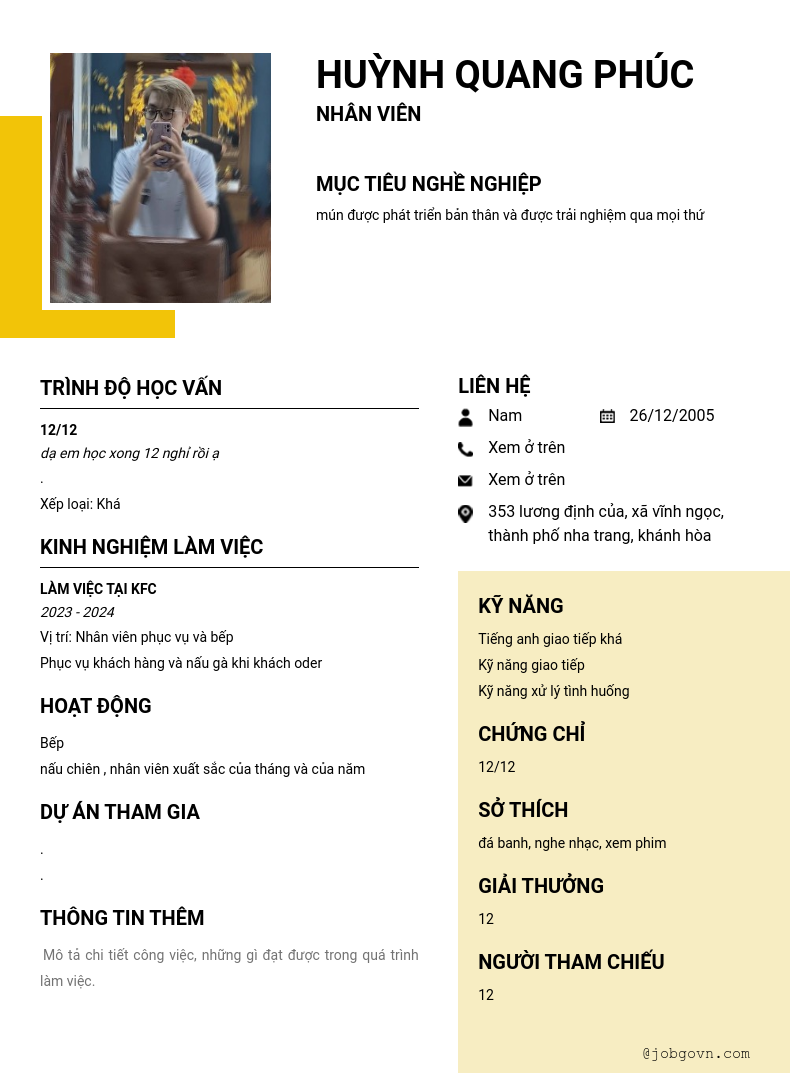 HUỲNH QUANG PHÚC
NHÂN VIÊN

MỤC TIÊU NGHỀ NGHIỆP
mún được phát triển bản thân và được trải nghiệm qua mọi thứ

TRÌNH ĐỘ HỌC VẤN
12/12
dạ em học xong 12 nghỉ rồi ạ
.
Xếp loại: Khá

KINH NGHIỆM LÀM VIỆC
LÀM VIỆC TẠI KFC
2023 - 2024
Vị trí: Nhân viên phục vụ và bếp
Phục vụ khách hàng và nấu gà khi khách oder

HOẠT ĐỘNG
Bếp
nấu chiên , nhân viên xuất sắc của tháng và của năm

DỰ ÁN THAM GIA
.
.

THÔNG TIN THÊM
Mô tả chi tiết công việc, những gì đạt được trong quá trình làm việc.

LIÊN HỆ
Nam
26/12/2005
Xem ở trên
Xem ở trên
353 lương định của, xã vĩnh ngọc, thành phố nha trang, khánh hòa

KỸ NĂNG
Tiếng anh giao tiếp khá
Kỹ năng giao tiếp
Kỹ năng xử lý tình huống

CHỨNG CHỈ
12/12

SỞ THÍCH
đá banh, nghe nhạc, xem phim

GIẢI THƯỞNG
12

NGƯỜI THAM CHIẾU
12

@jobgovn.com